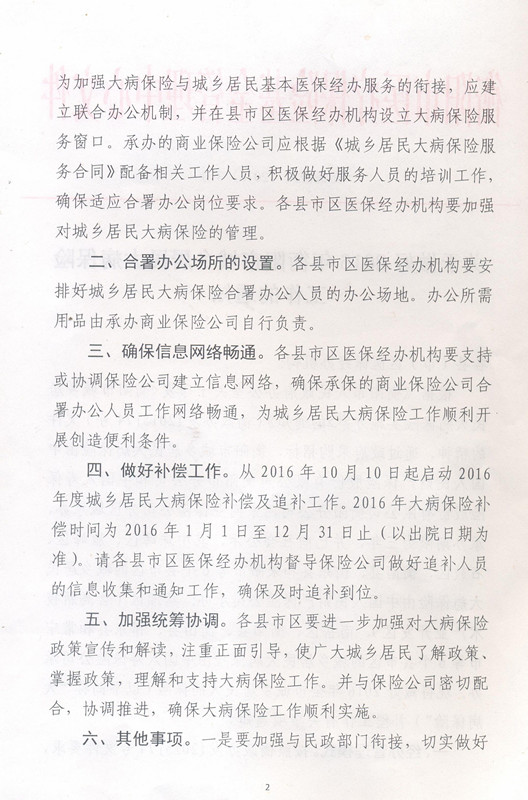 为加强大病保险与城乡居民基本医保经办服务的衔接，应建立联合办公机制，并在县市区医保经办机构设立大病保险服务窗口。承办的商业保险公司应根据《城乡居民大病保险服务合同》配备相关工作人员，积极做好服务人员的培训工作，确保适应合署办公岗位要求。各县市区医保经办机构要加强对城乡居民大病保险的管理。

二、合署办公场所的设置。各县市区医保经办机构要安排好城乡居民大病保险合署办公人员的办公场地。办公所需用品由承办商业保险公司自行负责。

三、确保信息网络畅通。各县市区医保经办机构要支持或协调保险公司建立信息网络，确保承保的商业保险公司合署办公人员工作网络畅通，为城乡居民大病保险工作顺利开展创造便利条件。

四、做好补偿工作。从 2016 年 10 月 10 日起启动 2016 年度城乡居民大病保险补偿及追补工作。2016 年大病保险补偿时间为 2016 年 1 月 1 日至 12 月 31 日止（以出院日期为准）。请各县市区医保经办机构督导保险公司做好追补人员的信息收集和通知工作，确保及时追补到位。

五、加强统筹协调。各县市区要进一步加强对大病保险政策宣传和解读，注重正面引导，使广大城乡居民了解政策、掌握政策，理解和支持大病保险工作。并与保险公司密切配合，协调推进，确保大病保险工作顺利实施。

六、其他事项。一是要加强与民政部门衔接，切实做好

2